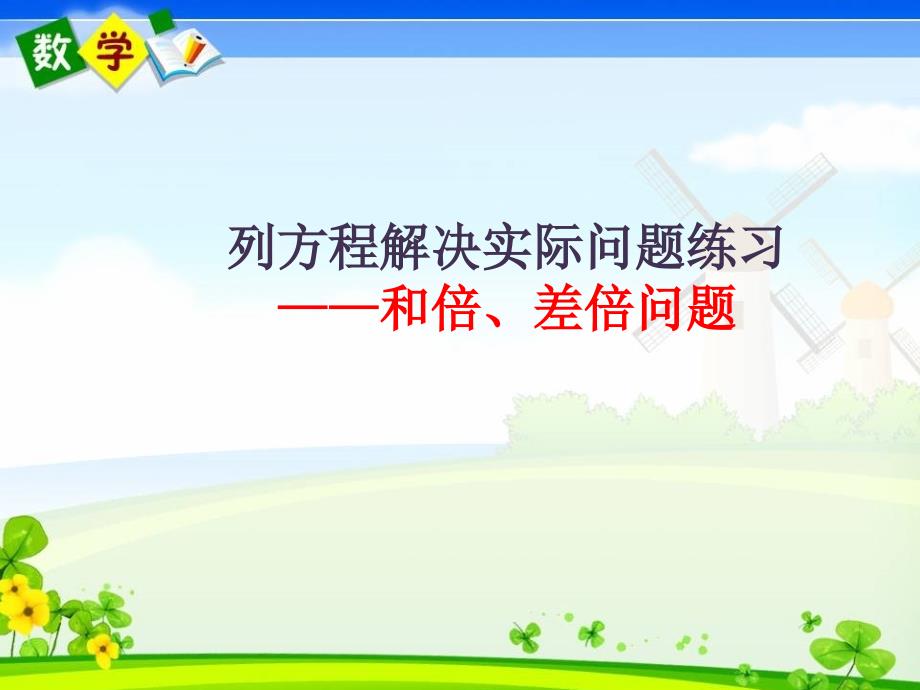 数学

列方程解决实际问题练习
——和倍、差倍问题